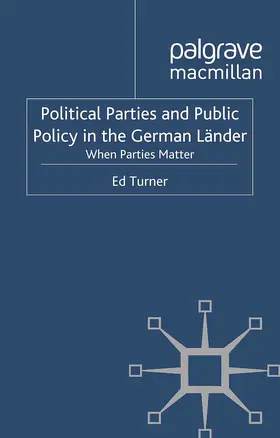 palgrave
macmillan

Political Parties and Public Policy in the German Länder
When Parties Matter

Ed Turner